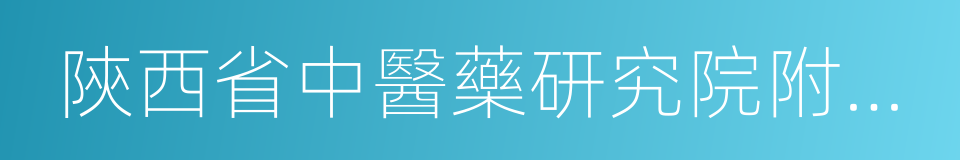 陝西省中醫藥研究院附...